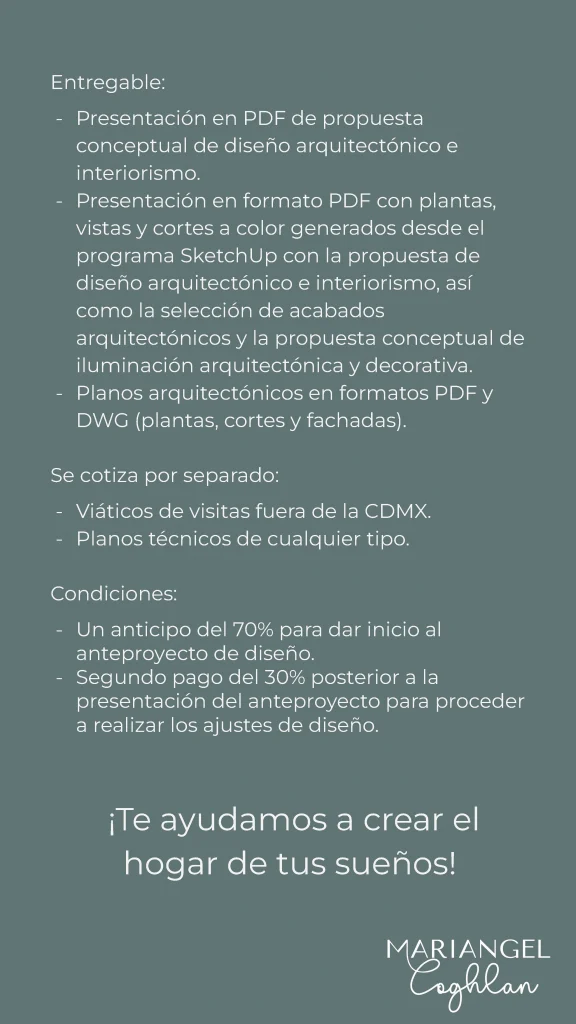 Entregable:

- Presentación en PDF de propuesta conceptual de diseño arquitectónico e interiorismo.
- Presentación en formato PDF con plantas, vistas y cortes a color generados desde el programa SketchUp con la propuesta de diseño arquitectónico e interiorismo, así como la selección de acabados arquitectónicos y la propuesta conceptual de iluminación arquitectónica y decorativa.
- Planos arquitectónicos en formatos PDF y DWG (plantas, cortes y fachadas).

Se cotiza por separado:

- Viáticos de visitas fuera de la CDMX.
- Planos técnicos de cualquier tipo.

Condiciones:

- Un anticipo del 70% para dar inicio al anteproyecto de diseño.
- Segundo pago del 30% posterior a la presentación del anteproyecto para proceder a realizar los ajustes de diseño.

¡Te ayudamos a crear el hogar de tus sueños!

MARIANGEL
Coghlan